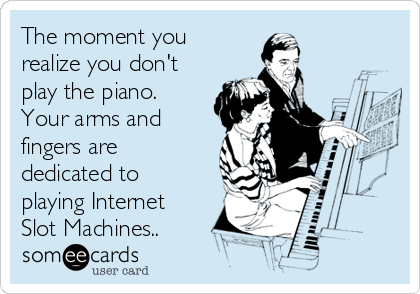 The moment you realize you don't play the piano. Your arms and fingers are dedicated to playing Internet Slot Machines..

someecards
user card